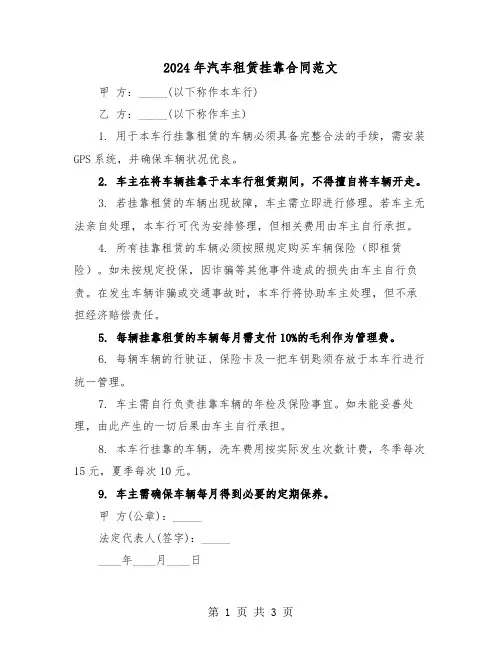 2024年汽车租赁挂靠合同范文

甲 方：_____(以下称作本车行)

乙 方：_____(以下称作车主)

1. 用于本车行挂靠租赁的车辆必须具备完整合法的手续，需安装GPS系统，并确保车辆状况优良。

2. 车主在将车辆挂靠于本车行租赁期间，不得擅自将车辆开走。

3. 若挂靠租赁的车辆出现故障，车主需立即进行修理。若车主无法亲自处理，本车行可代为安排修理，但相关费用由车主自行承担。

4. 所有挂靠租赁的车辆必须按照规定购买车辆保险（即租赁险）。如未按规定投保，因诈骗等其他事件造成的损失由车主自行负责。在发生车辆诈骗或交通事故时，本车行将协助车主处理，但不承担经济赔偿责任。

5. 每辆挂靠租赁的车辆每月需支付10%的毛利作为管理费。

6. 每辆车辆的行驶证、保险卡及一把车钥匙须存放于本车行进行统一管理。

7. 车主需自行负责挂靠车辆的年检及保险事宜。如未能妥善处理，由此产生的一切后果由车主自行承担。

8. 本车行挂靠的车辆，洗车费用按实际发生次数计费，冬季每次15元，夏季每次10元。

9. 车主需确保车辆每月得到必要的定期保养。

甲 方(公章)：_____

法定代表人(签字)：_____

____年____月____日

第 1 页 共 3 页